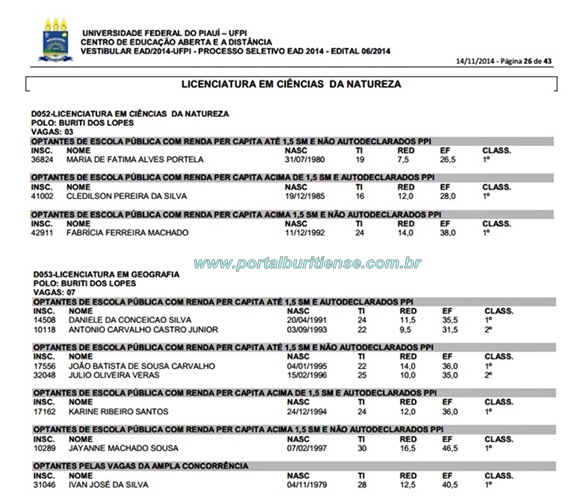 UNIVERSIDADE FEDERAL DO PIAUÍ – UFPI
CENTRO DE EDUCAÇÃO ABERTA E A DISTÂNCIA
VESTIBULAR EAD/2014-UFPI - PROCESSO SELETIVO EAD 2014 - EDITAL 06/2014

14/11/2014 - Página 26 de 43

LICENCIATURA EM CIÊNCIAS DA NATUREZA

D052-LICENCIATURA EM CIÊNCIAS DA NATUREZA
POLO: BURITI DOS LOPES
VAGAS: 03

OPTANTES DE ESCOLA PÚBLICA COM RENDA PER CAPITA ATÉ 1,5 SM E NÃO AUTODECLARADOS PPI

| INSC. | NOME | NASC | TI | RED | EF | CLASS. |
|---|---|---|---|---|---|---|
| 36824 | MARIA DE FATIMA ALVES PORTELA | 31/07/1980 | 19 | 7,5 | 26,5 | 1º |

OPTANTES DE ESCOLA PÚBLICA COM RENDA PER CAPITA ACIMA DE 1,5 SM E AUTODECLARADOS PPI

| INSC. | NOME | NASC | TI | RED | EF | CLASS. |
|---|---|---|---|---|---|---|
| 41002 | CLEDILSON PEREIRA DA SILVA | 19/12/1985 | 16 | 12,0 | 28,0 | 1º |

OPTANTES DE ESCOLA PÚBLICA COM RENDA PER CAPITA ACIMA 1,5 SM E NÃO AUTODECLARADOS PPI

| INSC. | NOME | NASC | TI | RED | EF | CLASS. |
|---|---|---|---|---|---|---|
| 42911 | FABRÍCIA FERREIRA MACHADO | 11/12/1992 | 24 | 14,0 | 38,0 | 1º |

www.portalburitiense.com.br

D053-LICENCIATURA EM GEOGRAFIA
POLO: BURITI DOS LOPES
VAGAS: 07

OPTANTES DE ESCOLA PÚBLICA COM RENDA PER CAPITA ATÉ 1,5 SM E AUTODECLARADOS PPI

| INSC. | NOME | NASC | TI | RED | EF | CLASS. |
|---|---|---|---|---|---|---|
| 14508 | DANIELE DA CONCEICAO SILVA | 20/04/1991 | 24 | 11,5 | 35,5 | 1º |
| 10118 | ANTONIO CARVALHO CASTRO JUNIOR | 03/09/1993 | 22 | 9,5 | 31,5 | 2º |

OPTANTES DE ESCOLA PÚBLICA COM RENDA PER CAPITA ATÉ 1,5 SM E NÃO AUTODECLARADOS PPI

| INSC. | NOME | NASC | TI | RED | EF | CLASS. |
|---|---|---|---|---|---|---|
| 17556 | JOÃO BATISTA DE SOUSA CARVALHO | 04/01/1995 | 22 | 14,0 | 36,0 | 1º |
| 32048 | JULIO OLIVEIRA VERAS | 15/02/1996 | 25 | 10,0 | 35,0 | 2º |

OPTANTES DE ESCOLA PÚBLICA COM RENDA PER CAPITA ACIMA DE 1,5 SM E AUTODECLARADOS PPI

| INSC. | NOME | NASC | TI | RED | EF | CLASS. |
|---|---|---|---|---|---|---|
| 17162 | KARINE RIBEIRO SANTOS | 24/12/1994 | 24 | 12,0 | 36,0 | 1º |

OPTANTES DE ESCOLA PÚBLICA COM RENDA PER CAPITA ACIMA 1,5 SM E NÃO AUTODECLARADOS PPI

| INSC. | NOME | NASC | TI | RED | EF | CLASS. |
|---|---|---|---|---|---|---|
| 10289 | JAYANNE MACHADO SOUSA | 07/02/1997 | 30 | 16,5 | 46,5 | 1º |

OPTANTES PELAS VAGAS DA AMPLA CONCORRÊNCIA

| INSC. | NOME | NASC | TI | RED | EF | CLASS. |
|---|---|---|---|---|---|---|
| 31046 | IVAN JOSÉ DA SILVA | 04/11/1979 | 28 | 12,5 | 40,5 | 1º |